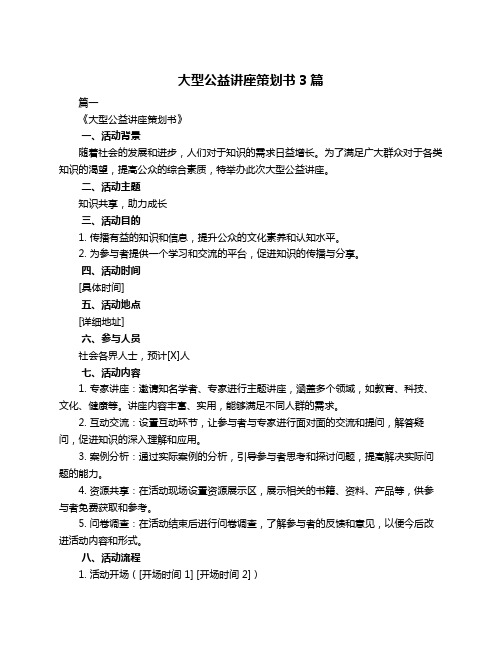 大型公益讲座策划书 3 篇

篇一

《大型公益讲座策划书》

一、活动背景

随着社会的发展和进步，人们对于知识的需求日益增长。为了满足广大群众对于各类知识的渴望，提高公众的综合素质，特举办此次大型公益讲座。

二、活动主题

知识共享，助力成长

三、活动目的

1. 传播有益的知识和信息，提升公众的文化素养和认知水平。

2. 为参与者提供一个学习和交流的平台，促进知识的传播与分享。

四、活动时间

[具体时间]

五、活动地点

[详细地址]

六、参与人员

社会各界人士，预计[X]人

七、活动内容

1. 专家讲座：邀请知名学者、专家进行主题讲座，涵盖多个领域，如教育、科技、文化、健康等。讲座内容丰富、实用，能够满足不同人群的需求。

2. 互动交流：设置互动环节，让参与者与专家进行面对面的交流和提问，解答疑问，促进知识的深入理解和应用。

3. 案例分析：通过实际案例的分析，引导参与者思考和探讨问题，提高解决实际问题的能力。

4. 资源共享：在活动现场设置资源展示区，展示相关的书籍、资料、产品等，供参与者免费获取和参考。

5. 问卷调查：在活动结束后进行问卷调查，了解参与者的反馈和意见，以便今后改进活动内容和形式。

八、活动流程

1. 活动开场（[开场时间 1] [开场时间 2]）